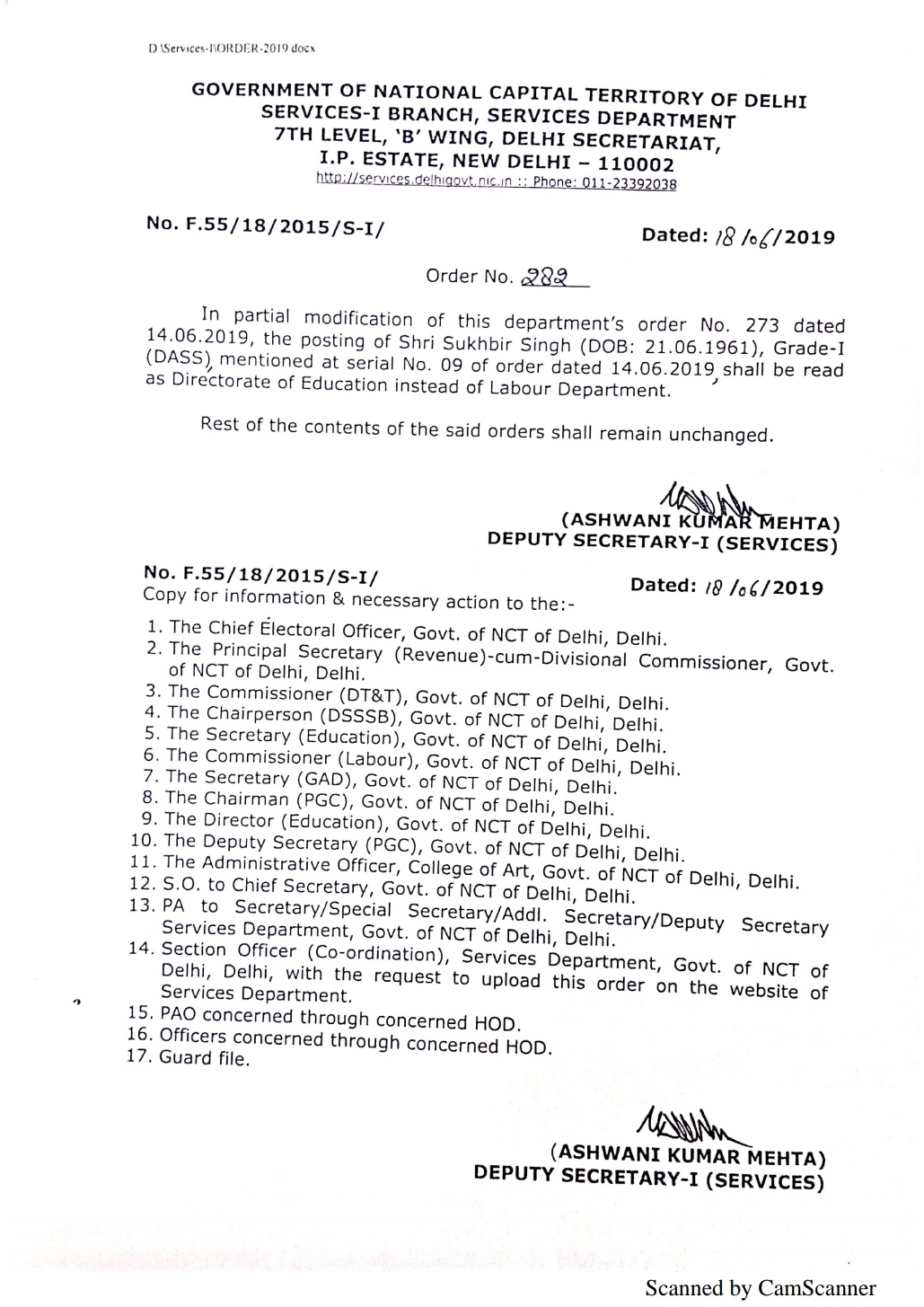 D:\Services-I\ORDER-2019.docx

GOVERNMENT OF NATIONAL CAPITAL TERRITORY OF DELHI
SERVICES-I BRANCH, SERVICES DEPARTMENT
7TH LEVEL, 'B' WING, DELHI SECRETARIAT,
I.P. ESTATE, NEW DELHI – 110002
http://services.delhigovt.nic.in :: Phone: 011-23392038

No. F.55/18/2015/S-I/ Dated: 18/06/2019

Order No. 282

In partial modification of this department's order No. 273 dated 14.06.2019, the posting of Shri Sukhbir Singh (DOB: 21.06.1961), Grade-I (DASS), mentioned at serial No. 09 of order dated 14.06.2019, shall be read as Directorate of Education instead of Labour Department.

Rest of the contents of the said orders shall remain unchanged.

(ASHWANI KUMAR MEHTA)
DEPUTY SECRETARY-I (SERVICES)

No. F.55/18/2015/S-I/ Dated: 18/06/2019
Copy for information & necessary action to the:-

1. The Chief Electoral Officer, Govt. of NCT of Delhi, Delhi.
2. The Principal Secretary (Revenue)-cum-Divisional Commissioner, Govt. of NCT of Delhi, Delhi.
3. The Commissioner (DT&T), Govt. of NCT of Delhi, Delhi.
4. The Chairperson (DSSSB), Govt. of NCT of Delhi, Delhi.
5. The Secretary (Education), Govt. of NCT of Delhi, Delhi.
6. The Commissioner (Labour), Govt. of NCT of Delhi, Delhi.
7. The Secretary (GAD), Govt. of NCT of Delhi, Delhi.
8. The Chairman (PGC), Govt. of NCT of Delhi, Delhi.
9. The Director (Education), Govt. of NCT of Delhi, Delhi.
10. The Deputy Secretary (PGC), Govt. of NCT of Delhi, Delhi.
11. The Administrative Officer, College of Art, Govt. of NCT of Delhi, Delhi.
12. S.O. to Chief Secretary, Govt. of NCT of Delhi, Delhi.
13. PA to Secretary/Special Secretary/Addl. Secretary/Deputy Secretary Services Department, Govt. of NCT of Delhi, Delhi.
14. Section Officer (Co-ordination), Services Department, Govt. of NCT of Delhi, Delhi, with the request to upload this order on the website of Services Department.
15. PAO concerned through concerned HOD.
16. Officers concerned through concerned HOD.
17. Guard file.

(ASHWANI KUMAR MEHTA)
DEPUTY SECRETARY-I (SERVICES)

Scanned by CamScanner